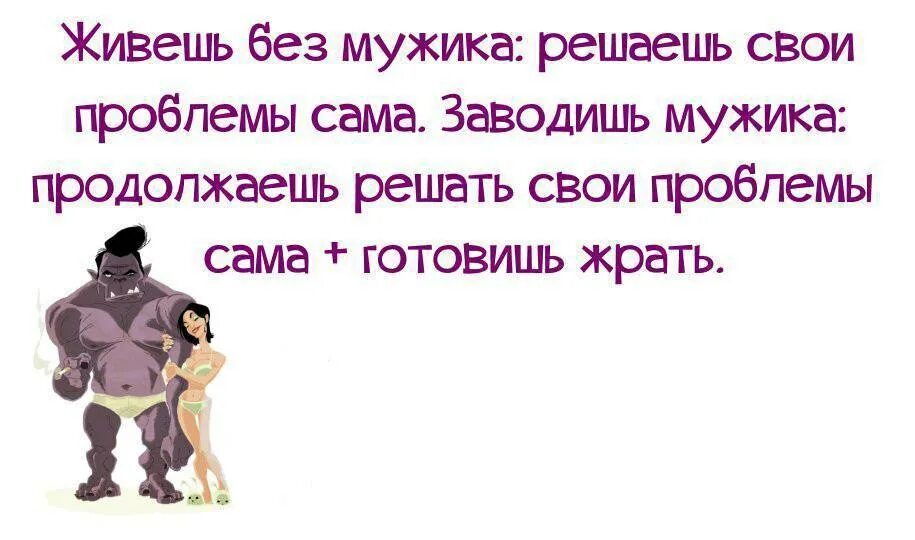 Живешь без мужика: решаешь свои проблемы сама. Заводишь мужика: продолжаешь решать свои проблемы сама + готовишь жрать.